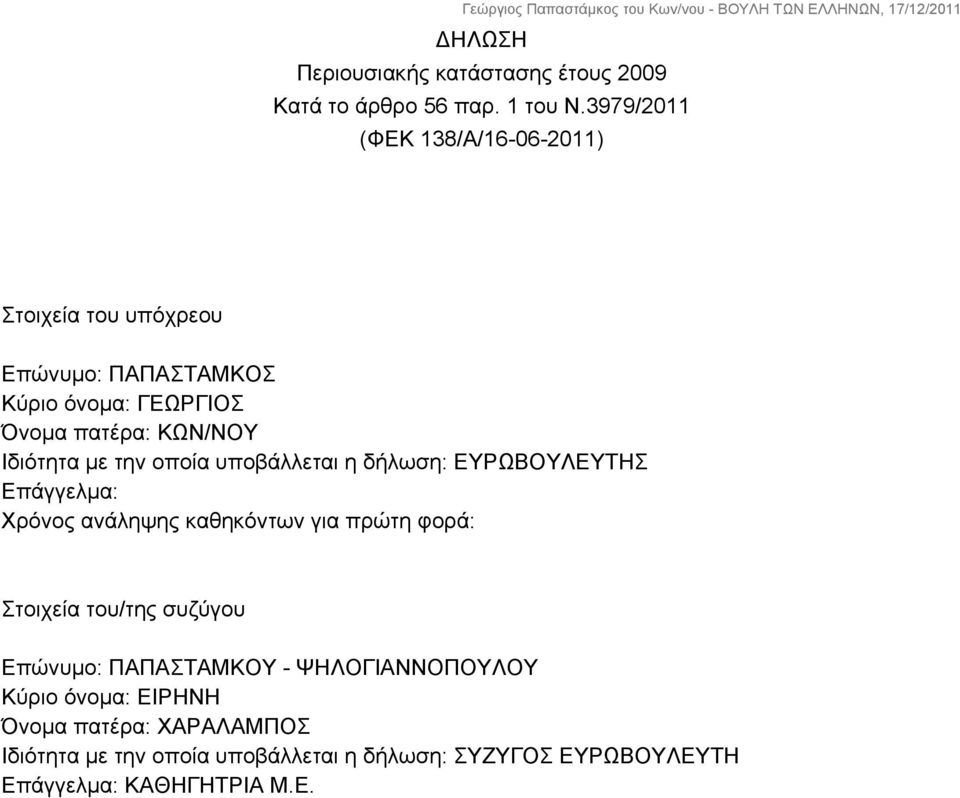 Γεώργιος Παπαστάμκος του Κων/νου - ΒΟΥΛΗ ΤΩΝ ΕΛΛΗΝΩΝ, 17/12/2011

ΔΗΛΩΣΗ
Περιουσιακής κατάστασης έτους 2009
Κατά το άρθρο 56 παρ. 1 του Ν.3979/2011
(ΦΕΚ 138/Α/16-06-2011)

Στοιχεία του υπόχρεου

Επώνυμο: ΠΑΠΑΣΤΑΜΚΟΣ
Κύριο όνομα: ΓΕΩΡΓΙΟΣ
Όνομα πατέρα: ΚΩΝ/ΝΟΥ
Ιδιότητα με την οποία υποβάλλεται η δήλωση: ΕΥΡΩΒΟΥΛΕΥΤΗΣ
Επάγγελμα:
Χρόνος ανάληψης καθηκόντων για πρώτη φορά:

Στοιχεία του/της συζύγου

Επώνυμο: ΠΑΠΑΣΤΑΜΚΟΥ - ΨΗΛΟΓΙΑΝΝΟΠΟΥΛΟΥ
Κύριο όνομα: ΕΙΡΗΝΗ
Όνομα πατέρα: ΧΑΡΑΛΑΜΠΟΣ
Ιδιότητα με την οποία υποβάλλεται η δήλωση: ΣΥΖΥΓΟΣ ΕΥΡΩΒΟΥΛΕΥΤΗ
Επάγγελμα: ΚΑΘΗΓΗΤΡΙΑ Μ.Ε.